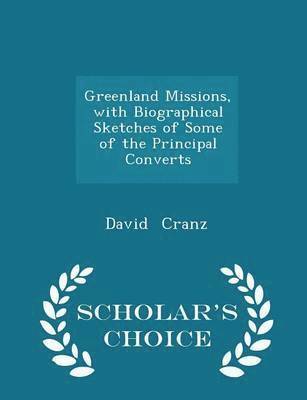 Greenland Missions, with Biographical Sketches of Some of the Principal Converts

David Cranz

SCHOLAR'S CHOICE